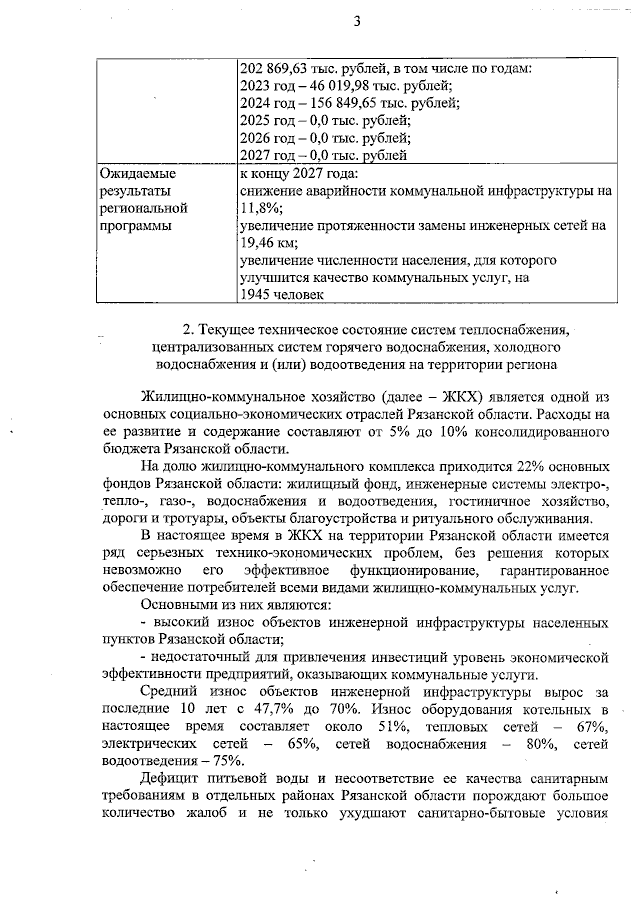 3

| | 202 869,63 тыс. рублей, в том числе по годам: 2023 год – 46 019,98 тыс. рублей; 2024 год – 156 849,65 тыс. рублей; 2025 год – 0,0 тыс. рублей; 2026 год – 0,0 тыс. рублей; 2027 год – 0,0 тыс. рублей |
|---|---|
| Ожидаемые результаты региональной программы | к концу 2027 года: снижение аварийности коммунальной инфраструктуры на 11,8%; увеличение протяженности замены инженерных сетей на 19,46 км; увеличение численности населения, для которого улучшится качество коммунальных услуг, на 1945 человек |

2. Текущее техническое состояние систем теплоснабжения, централизованных систем горячего водоснабжения, холодного водоснабжения и (или) водоотведения на территории региона

Жилищно-коммунальное хозяйство (далее – ЖКХ) является одной из основных социально-экономических отраслей Рязанской области. Расходы на ее развитие и содержание составляют от 5% до 10% консолидированного бюджета Рязанской области.

На долю жилищно-коммунального комплекса приходится 22% основных фондов Рязанской области: жилищный фонд, инженерные системы электро-, тепло-, газо-, водоснабжения и водоотведения, гостиничное хозяйство, дороги и тротуары, объекты благоустройства и ритуального обслуживания.

В настоящее время в ЖКХ на территории Рязанской области имеется ряд серьезных технико-экономических проблем, без решения которых невозможно его эффективное функционирование, гарантированное обеспечение потребителей всеми видами жилищно-коммунальных услуг.

Основными из них являются:

- высокий износ объектов инженерной инфраструктуры населенных пунктов Рязанской области;

- недостаточный для привлечения инвестиций уровень экономической эффективности предприятий, оказывающих коммунальные услуги.

Средний износ объектов инженерной инфраструктуры вырос за последние 10 лет с 47,7% до 70%. Износ оборудования котельных в настоящее время составляет около 51%, тепловых сетей – 67%, электрических сетей – 65%, сетей водоснабжения – 80%, сетей водоотведения – 75%.

Дефицит питьевой воды и несоответствие ее качества санитарным требованиям в отдельных районах Рязанской области порождают большое количество жалоб и не только ухудшают санитарно-бытовые условия